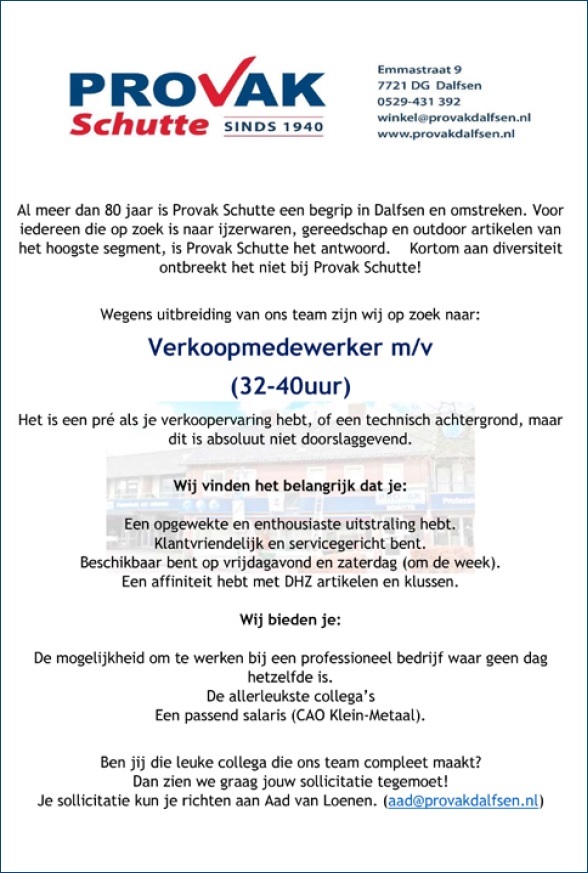 PROVAK
Schutte SINDS 1940

Emmastraat 9
7721 DG Dalfsen
0529-431 392
winkel@provakdalfsen.nl
www.provakdalfsen.nl

Al meer dan 80 jaar is Provak Schutte een begrip in Dalfsen en omstreken. Voor iedereen die op zoek is naar ijzerwaren, gereedschap en outdoor artikelen van het hoogste segment, is Provak Schutte het antwoord. Kortom aan diversiteit ontbreekt het niet bij Provak Schutte!

Wegens uitbreiding van ons team zijn wij op zoek naar:

Verkoopmedewerker m/v

(32-40uur)

Het is een pré als je verkoopervaring hebt, of een technisch achtergrond, maar dit is absoluut niet doorslaggevend.

Wij vinden het belangrijk dat je:

Een opgewekte en enthousiaste uitstraling hebt.
Klantvriendelijk en servicegericht bent.
Beschikbaar bent op vrijdagavond en zaterdag (om de week).
Een affiniteit hebt met DHZ artikelen en klussen.

Wij bieden je:

De mogelijkheid om te werken bij een professioneel bedrijf waar geen dag hetzelfde is.
De allerleukste collega's
Een passend salaris (CAO Klein-Metaal).

Ben jij die leuke collega die ons team compleet maakt?
Dan zien we graag jouw sollicitatie tegemoet!
Je sollicitatie kun je richten aan Aad van Loenen. (aad@provakdalfsen.nl)